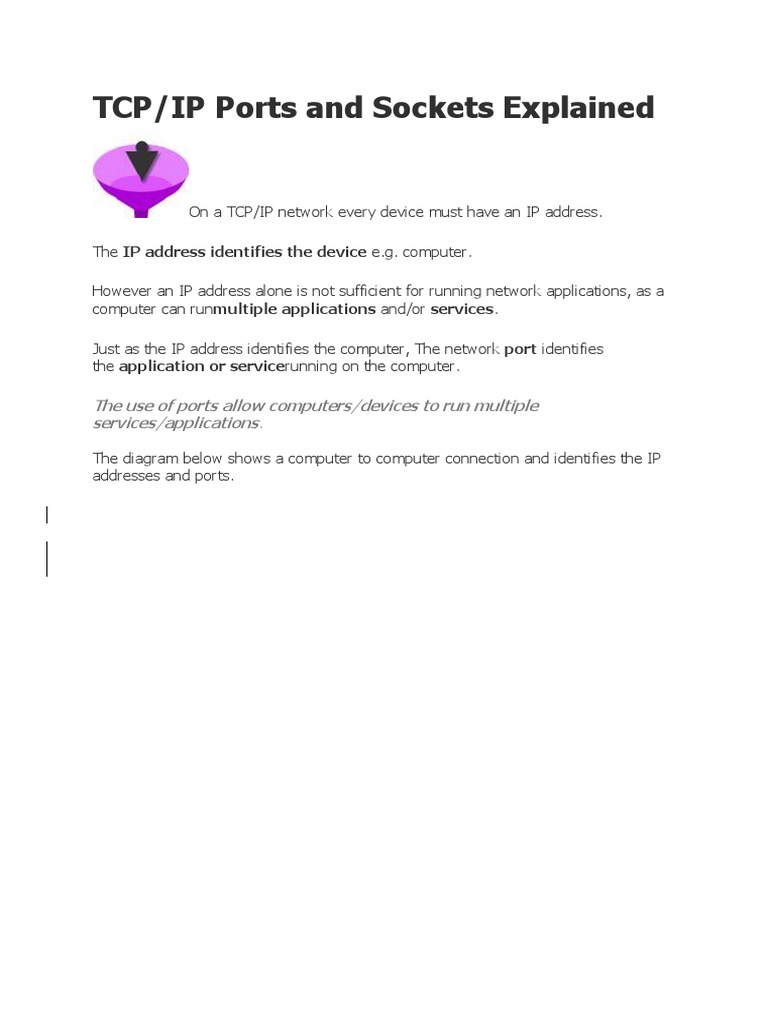 TCP/IP Ports and Sockets Explained

On a TCP/IP network every device must have an IP address.

The IP address identifies the device e.g. computer.

However an IP address alone is not sufficient for running network applications, as a computer can runmultiple applications and/or services.

Just as the IP address identifies the computer, The network port identifies the application or servicerunning on the computer.

The use of ports allow computers/devices to run multiple services/applications.

The diagram below shows a computer to computer connection and identifies the IP addresses and ports.